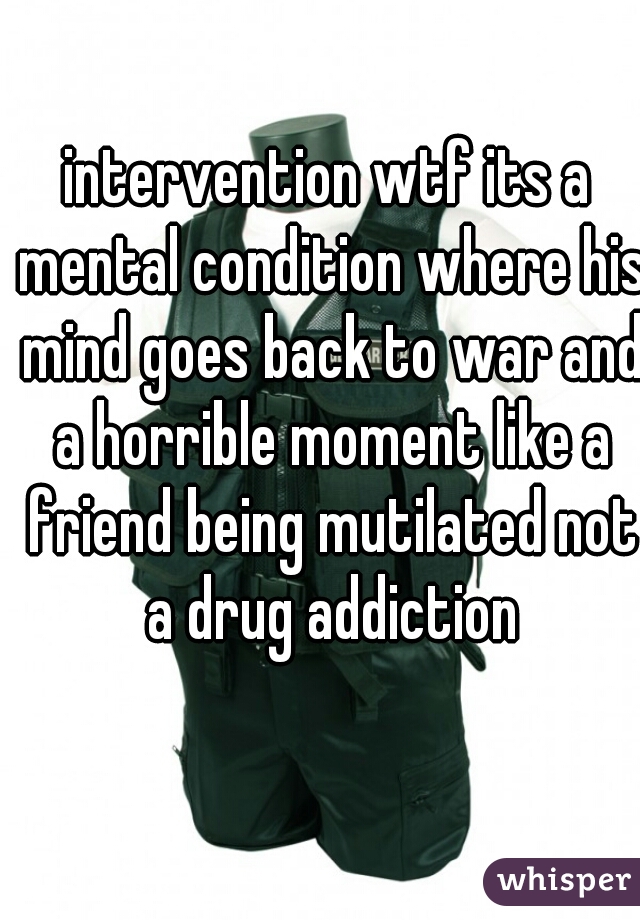 intervention wtf its a mental condition where his mind goes back to war and a horrible moment like a friend being mutilated not a drug addiction

whisper